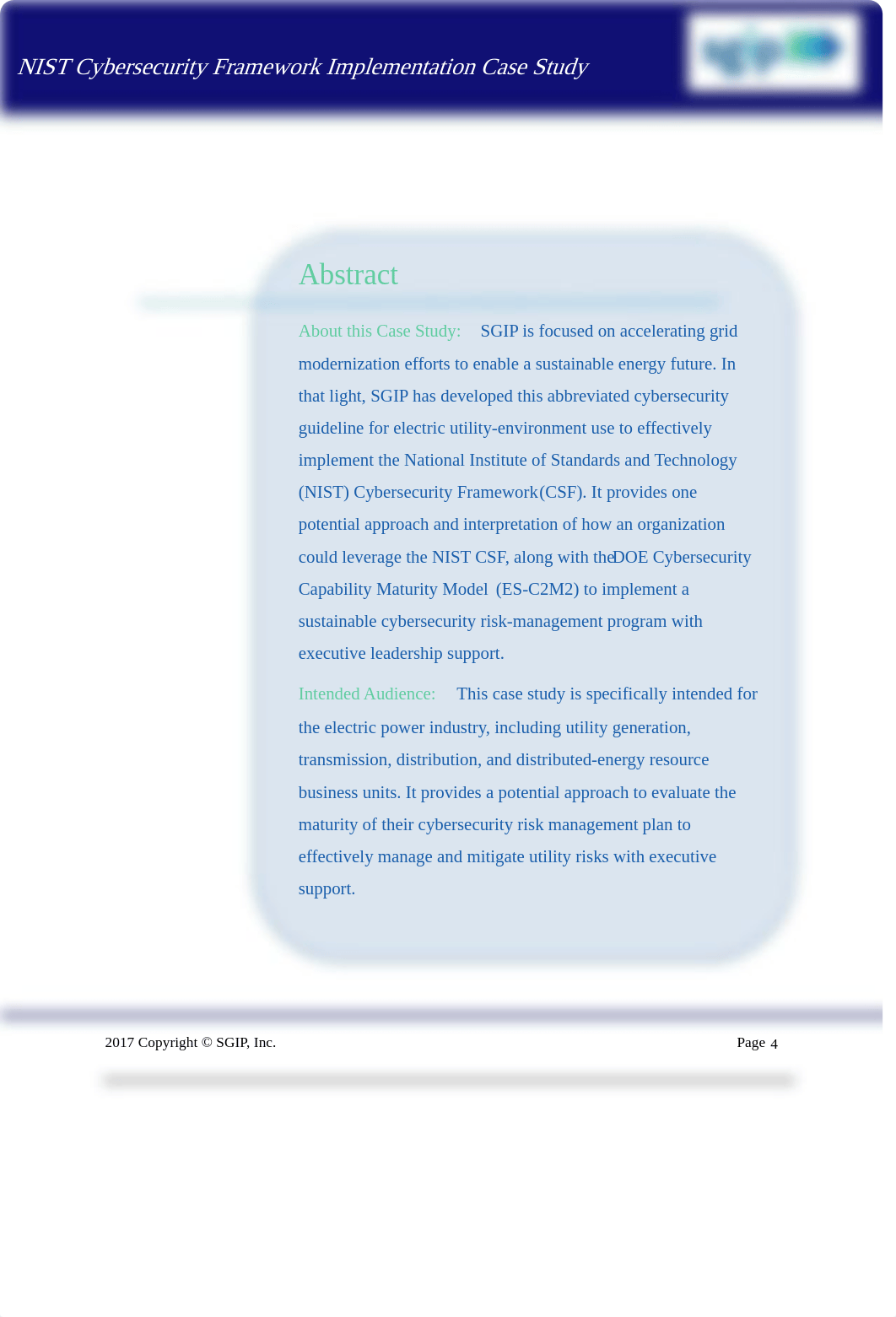 NIST Cybersecurity Framework Implementation Case Study

Abstract

About this Case Study: SGIP is focused on accelerating grid modernization efforts to enable a sustainable energy future. In that light, SGIP has developed this abbreviated cybersecurity guideline for electric utility-environment use to effectively implement the National Institute of Standards and Technology (NIST) Cybersecurity Framework(CSF). It provides one potential approach and interpretation of how an organization could leverage the NIST CSF, along with theDOE Cybersecurity Capability Maturity Model (ES-C2M2) to implement a sustainable cybersecurity risk-management program with executive leadership support.

Intended Audience: This case study is specifically intended for the electric power industry, including utility generation, transmission, distribution, and distributed-energy resource business units. It provides a potential approach to evaluate the maturity of their cybersecurity risk management plan to effectively manage and mitigate utility risks with executive support.

2017 Copyright © SGIP, Inc.

Page 4